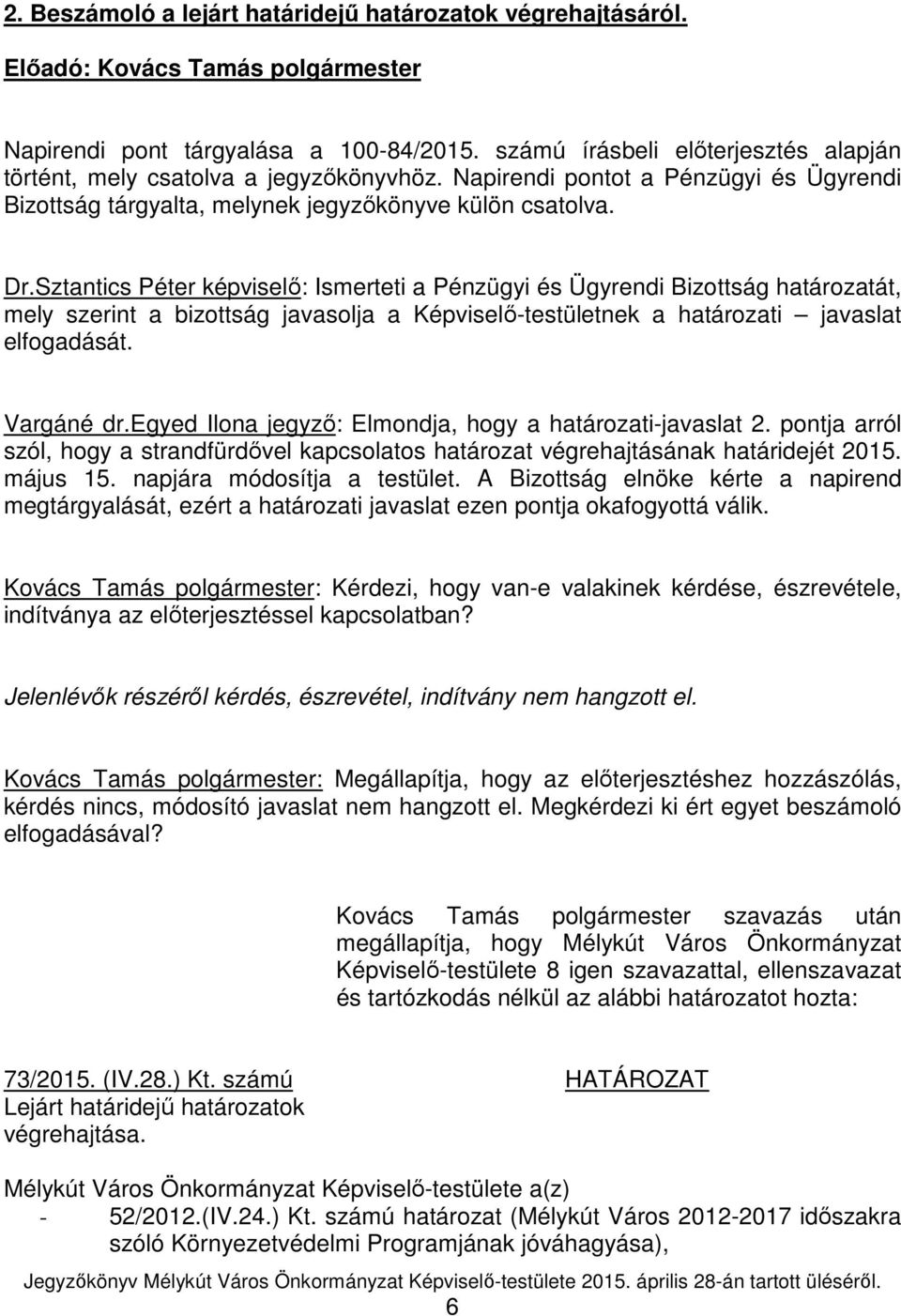 2. Beszámoló a lejárt határidejű határozatok végrehajtásáról.

Előadó: Kovács Tamás polgármester

Napirendi pont tárgyalása a 100-84/2015. számú írásbeli előterjesztés alapján történt, mely csatolva a jegyzőkönyvhöz. Napirendi pontot a Pénzügyi és Ügyrendi Bizottság tárgyalta, melynek jegyzőkönyve külön csatolva.

Dr.Sztantics Péter képviselő: Ismerteti a Pénzügyi és Ügyrendi Bizottság határozatát, mely szerint a bizottság javasolja a Képviselő-testületnek a határozati – javaslat elfogadását.

Vargáné dr.Egyed Ilona jegyző: Elmondja, hogy a határozati-javaslat 2. pontja arról szól, hogy a strandfürdővel kapcsolatos határozat végrehajtásának határidejét 2015. május 15. napjára módosítja a testület. A Bizottság elnöke kérte a napirend megtárgyalását, ezért a határozati javaslat ezen pontja okafogyottá válik.

Kovács Tamás polgármester: Kérdezi, hogy van-e valakinek kérdése, észrevétele, indítványa az előterjesztéssel kapcsolatban?

Jelenlévők részéről kérdés, észrevétel, indítvány nem hangzott el.

Kovács Tamás polgármester: Megállapítja, hogy az előterjesztéshez hozzászólás, kérdés nincs, módosító javaslat nem hangzott el. Megkérdezi ki ért egyet beszámoló elfogadásával?

Kovács Tamás polgármester szavazás után megállapítja, hogy Mélykút Város Önkormányzat Képviselő-testülete 8 igen szavazattal, ellenszavazat és tartózkodás nélkül az alábbi határozatot hozta:

73/2015. (IV.28.) Kt. számú
Lejárt határidejű határozatok végrehajtása.

HATÁROZAT

Mélykút Város Önkormányzat Képviselő-testülete a(z)
- 52/2012.(IV.24.) Kt. számú határozat (Mélykút Város 2012-2017 időszakra szóló Környezetvédelmi Programjának jóváhagyása),

Jegyzőkönyv Mélykút Város Önkormányzat Képviselő-testülete 2015. április 28-án tartott üléséről.
6